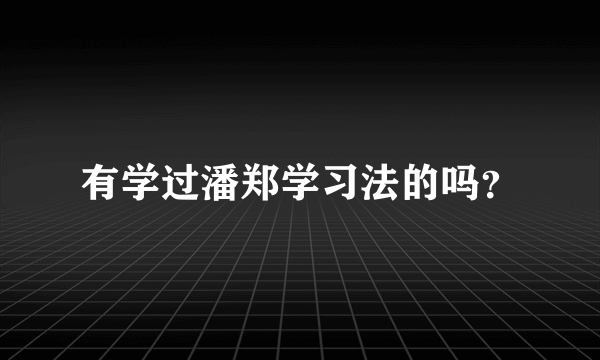 有学过潘郑学习法的吗？